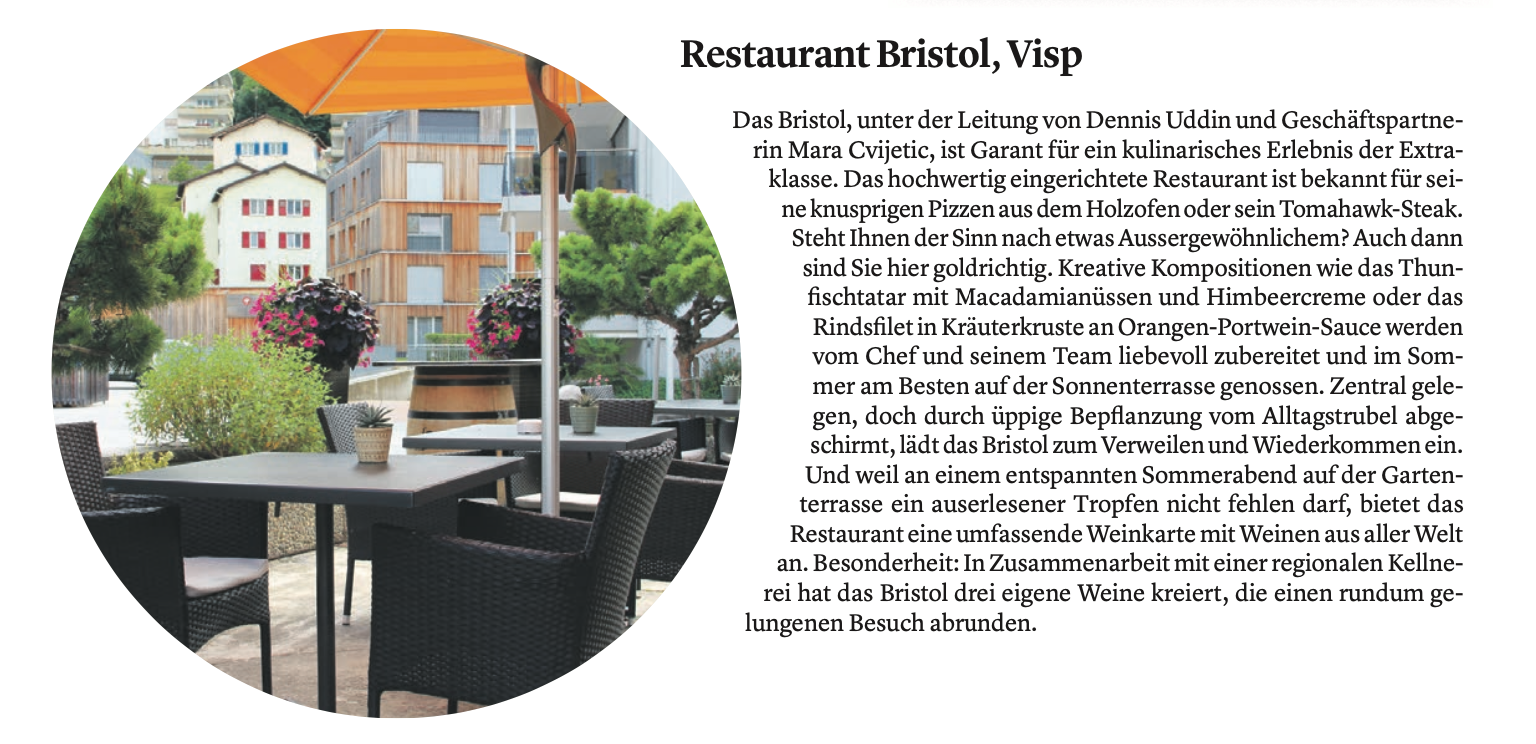 Restaurant Bristol, Visp

Das Bristol, unter der Leitung von Dennis Uddin und Geschäftspartnerin Mara Cvijetic, ist Garant für ein kulinarisches Erlebnis der Extraklasse. Das hochwertig eingerichtete Restaurant ist bekannt für seine knusprigen Pizzen aus dem Holzofen oder sein Tomahawk-Steak. Steht Ihnen der Sinn nach etwas Aussergewöhnlichem? Auch dann sind Sie hier goldrichtig. Kreative Kompositionen wie das Thunfischtatar mit Macadamianüssen und Himbeercreme oder das Rindsfilet in Kräuterkruste an Orangen-Portwein-Sauce werden vom Chef und seinem Team liebevoll zubereitet und im Sommer am Besten auf der Sonnenterrasse genossen. Zentral gelegen, doch durch üppige Bepflanzung vom Alltagstrubel abgeschirmt, lädt das Bristol zum Verweilen und Wiederkommen ein. Und weil an einem entspannten Sommerabend auf der Gartenterrasse ein auserlesener Tropfen nicht fehlen darf, bietet das Restaurant eine umfassende Weinkarte mit Weinen aus aller Welt an. Besonderheit: In Zusammenarbeit mit einer regionalen Kellnerei hat das Bristol drei eigene Weine kreiert, die einen rundum gelungenen Besuch abrunden.